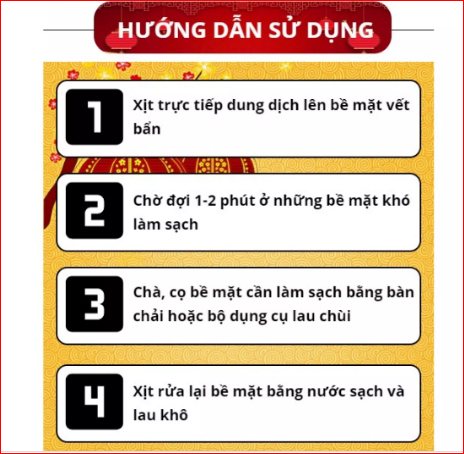 HƯỚNG DẪN SỬ DỤNG

1

Xịt trực tiếp dung dịch lên bề mặt vết bẩn

2

Chờ đợi 1-2 phút ở những bề mặt khó làm sạch

3

Chà, cọ bề mặt cần làm sạch bằng bàn chải hoặc bộ dụng cụ lau chùi

4

Xịt rửa lại bề mặt bằng nước sạch và lau khô